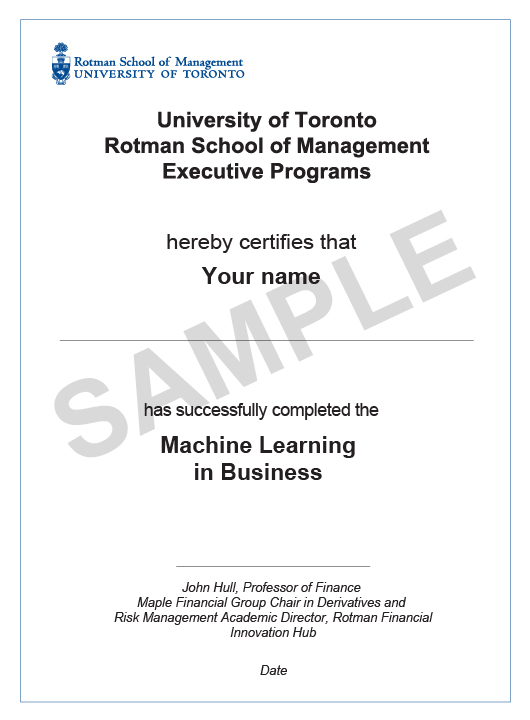 Rotman School of Management
UNIVERSITY OF TORONTO

University of Toronto
Rotman School of Management
Executive Programs

hereby certifies that

Your name

SAMPLE

has successfully completed the

Machine Learning
in Business

John Hull, Professor of Finance
Maple Financial Group Chair in Derivatives and Risk Management Academic Director, Rotman Financial Innovation Hub

Date